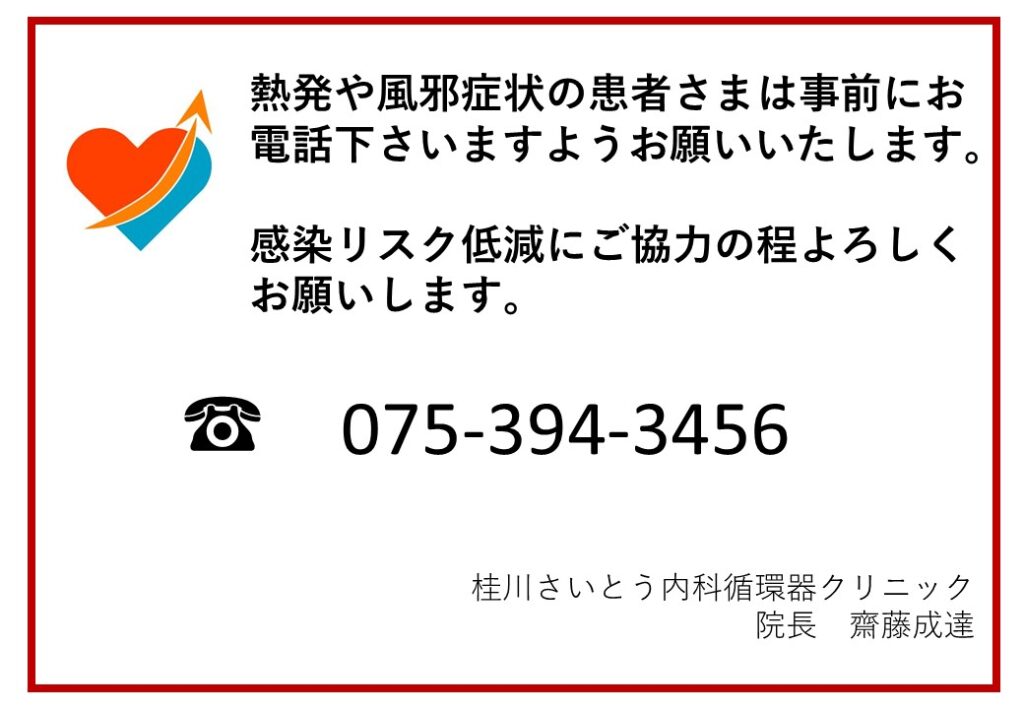 熱発や風邪症状の患者さまは事前にお電話下さいますようお願いいたします。

感染リスク低減にご協力の程よろしくお願いします。

☎ 075-394-3456

桂川さいとう内科循環器クリニック
院長　齋藤成達